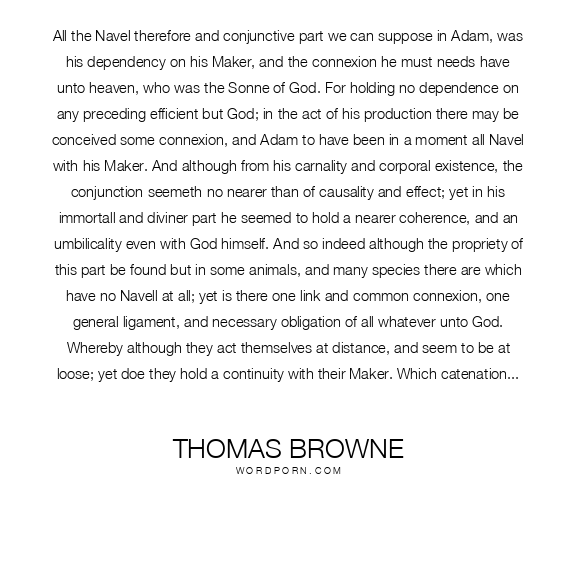 All the Navel therefore and conjunctive part we can suppose in Adam, was his dependency on his Maker, and the connexion he must needs have unto heaven, who was the Sonne of God. For holding no dependence on any preceding efficient but God; in the act of his production there may be conceived some connexion, and Adam to have been in a moment all Navel with his Maker. And although from his carnality and corporal existence, the conjunction seemeth no nearer than of causality and effect; yet in his immortall and diviner part he seemed to hold a nearer coherence, and an umbilicality even with God himself. And so indeed although the propriety of this part be found but in some animals, and many species there are which have no Navell at all; yet is there one link and common connexion, one general ligament, and necessary obligation of all whatever unto God. Whereby although they act themselves at distance, and seem to be at loose; yet doe they hold a continuity with their Maker. Which catenation...

THOMAS BROWNE
WORDPORN.COM